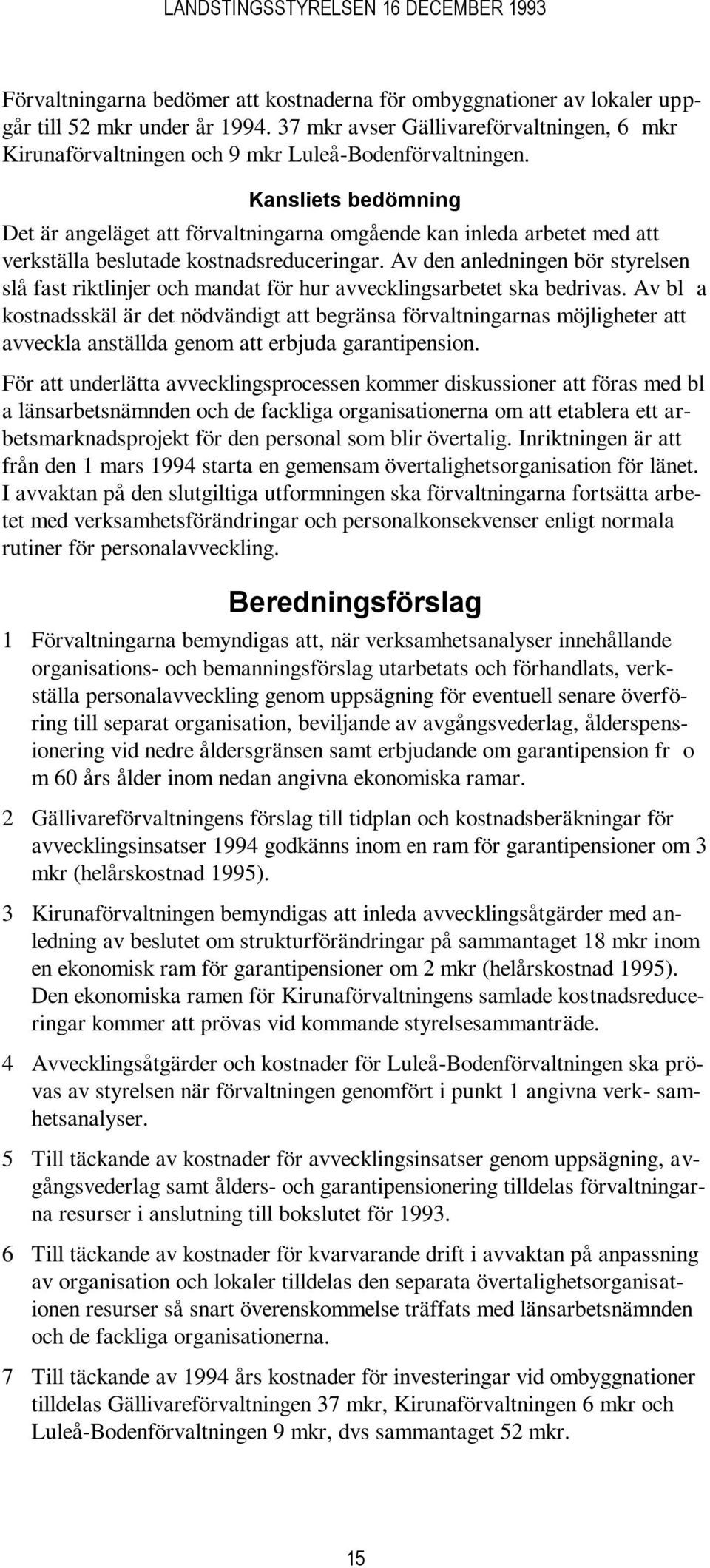 LANDSTINGSSTYRELSEN 16 DECEMBER 1993

Förvaltningarna bedömer att kostnaderna för ombyggnationer av lokaler uppgår till 52 mkr under år 1994. 37 mkr avser Gällivareförvaltningen, 6 mkr Kirunaförvaltningen och 9 mkr Luleå-Bodenförvaltningen.

Kansliets bedömning

Det är angeläget att förvaltningarna omgående kan inleda arbetet med att verkställa beslutade kostnadsreduceringar. Av den anledningen bör styrelsen slå fast riktlinjer och mandat för hur avvecklingsarbetet ska bedrivas. Av bl a kostnadsskäl är det nödvändigt att begränsa förvaltningarnas möjligheter att avveckla anställda genom att erbjuda garantipension.

För att underlätta avvecklingsprocessen kommer diskussioner att föras med bl a länsarbetsnämnden och de fackliga organisationerna om att etablera ett arbetsmarknadsprojekt för den personal som blir övertalig. Inriktningen är att från den 1 mars 1994 starta en gemensam övertalighetsorganisation för länet. I avvaktan på den slutgiltiga utformningen ska förvaltningarna fortsätta arbetet med verksamhetsförändringar och personalkonsekvenser enligt normala rutiner för personalavveckling.

Beredningsförslag

1 Förvaltningarna bemyndigas att, när verksamhetsanalyser innehållande organisations- och bemanningsförslag utarbetats och förhandlats, verkställa personalavveckling genom uppsägning för eventuell senare överföring till separat organisation, beviljande av avgångsvederlag, ålderspensionering vid nedre åldersgränsen samt erbjudande om garantipension fr o m 60 års ålder inom nedan angivna ekonomiska ramar.

2 Gällivareförvaltningens förslag till tidplan och kostnadsberäkningar för avvecklingsinsatser 1994 godkänns inom en ram för garantipensioner om 3 mkr (helårskostnad 1995).

3 Kirunaförvaltningen bemyndigas att inleda avvecklingsåtgärder med anledning av beslutet om strukturförändringar på sammantaget 18 mkr inom en ekonomisk ram för garantipensioner om 2 mkr (helårskostnad 1995). Den ekonomiska ramen för Kirunaförvaltningens samlade kostnadsreduceringar kommer att prövas vid kommande styrelsesammanträde.

4 Avvecklingsåtgärder och kostnader för Luleå-Bodenförvaltningen ska prövas av styrelsen när förvaltningen genomfört i punkt 1 angivna verk- samhetsanalyser.

5 Till täckande av kostnader för avvecklingsinsatser genom uppsägning, avgångsvederlag samt ålders- och garantipensionering tilldelas förvaltningarna resurser i anslutning till bokslutet för 1993.

6 Till täckande av kostnader för kvarvarande drift i avvaktan på anpassning av organisation och lokaler tilldelas den separata övertalighetsorganisationen resurser så snart överenskommelse träffats med länsarbetsnämnden och de fackliga organisationerna.

7 Till täckande av 1994 års kostnader för investeringar vid ombyggnationer tilldelas Gällivareförvaltningen 37 mkr, Kirunaförvaltningen 6 mkr och Luleå-Bodenförvaltningen 9 mkr, dvs sammantaget 52 mkr.

15